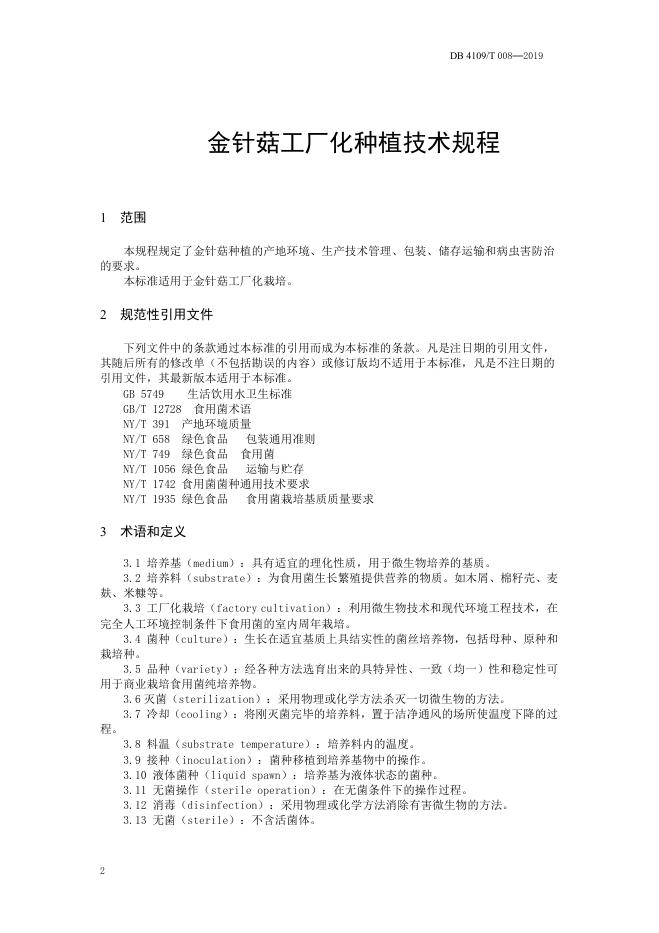 DB 4109/T 008—2019

金针菇工厂化种植技术规程

1 范围

本规程规定了金针菇种植的产地环境、生产技术管理、包装、储存运输和病虫害防治的要求。

本标准适用于金针菇工厂化栽培。

2 规范性引用文件

下列文件中的条款通过本标准的引用而成为本标准的条款。凡是注日期的引用文件，其随后所有的修改单（不包括勘误的内容）或修订版均不适用于本标准，凡是不注日期的引用文件，其最新版本适用于本标准。

GB 5749 生活饮用水卫生标准

GB/T 12728 食用菌术语

NY/T 391 产地环境质量

NY/T 658 绿色食品 包装通用准则

NY/T 749 绿色食品 食用菌

NY/T 1056 绿色食品 运输与贮存

NY/T 1742 食用菌菌种通用技术要求

NY/T 1935 绿色食品 食用菌栽培基质质量要求

3 术语和定义

3.1 培养基（medium）：具有适宜的理化性质，用于微生物培养的基质。

3.2 培养料（substrate）：为食用菌生长繁殖提供营养的物质。如木屑、棉籽壳、麦麸、米糠等。

3.3 工厂化栽培（factory cultivation）：利用微生物技术和现代环境工程技术，在完全人工环境控制条件下食用菌的室内周年栽培。

3.4 菌种（culture）：生长在适宜基质上具结实性的菌丝培养物，包括母种、原种和栽培种。

3.5 品种（variety）：经各种方法选育出来的具特异性、一致（均一）性和稳定性可用于商业栽培食用菌纯培养物。

3.6 灭菌（sterilization）：采用物理或化学方法杀灭一切微生物的方法。

3.7 冷却（cooling）：将刚灭菌完毕的培养料，置于洁净通风的场所使温度下降的过程。

3.8 料温（substrate temperature）：培养料内的温度。

3.9 接种（inoculation）：菌种移植到培养基物中的操作。

3.10 液体菌种（liquid spawn）：培养基为液体状态的菌种。

3.11 无菌操作（sterile operation）：在无菌条件下的操作过程。

3.12 消毒（disinfection）：采用物理或化学方法消除有害微生物的方法。

3.13 无菌（sterile）：不含活菌体。

2